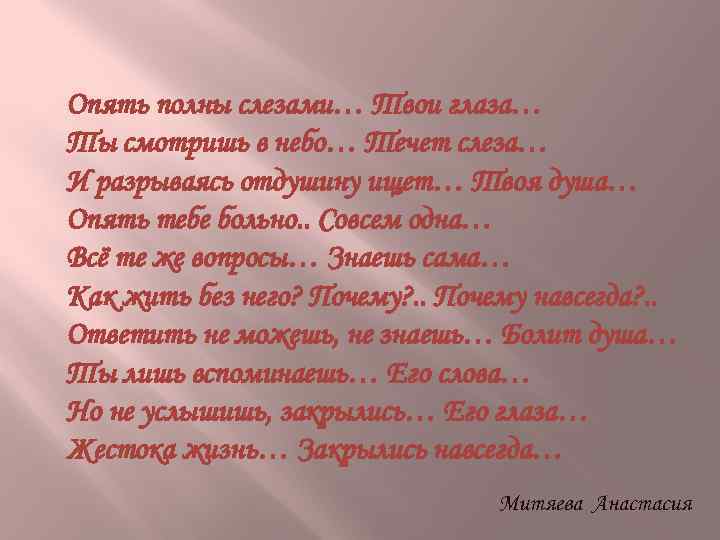 Опять полны слезами… Твои глаза…
Ты смотришь в небо… Течет слеза…
И разрываясь отдушину ищет… Твоя душа…
Опять тебе больно.. Совсем одна…
Всё те же вопросы… Знаешь сама…
Как жить без него? Почему?.. Почему навсегда?..
Ответить не можешь, не знаешь… Болит душа…
Ты лишь вспоминаешь… Его слова…
Но не услышишь, закрылись… Его глаза…
Жестока жизнь… Закрылись навсегда…

Митяева Анастасия